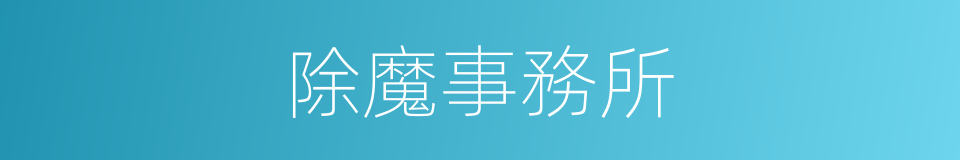 除魔事務所